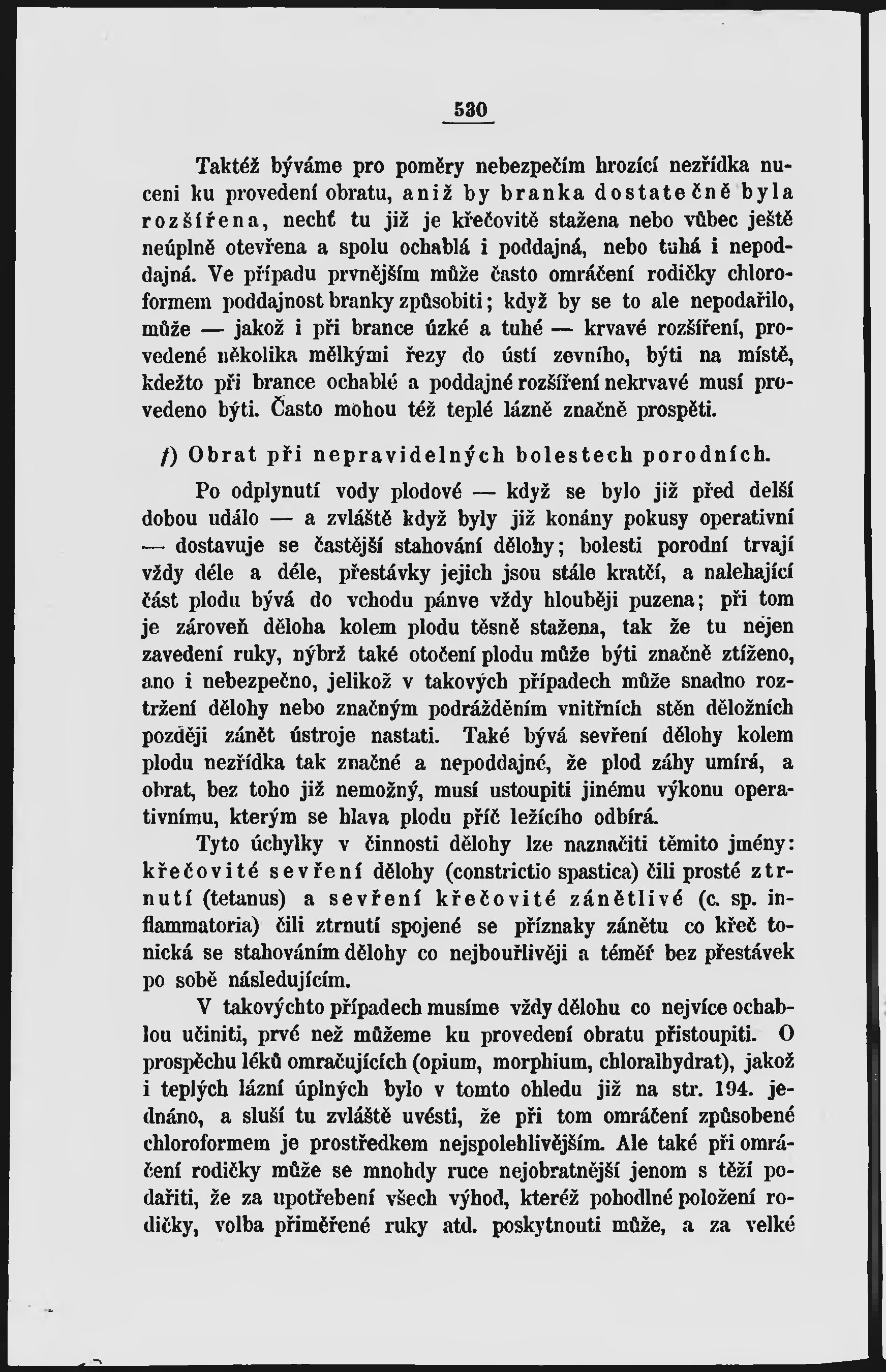 530

Taktéž býváme pro poměry nebezpečím hrozící nezřídka nuceni ku provedení obratu, aniž by branka dostatečně byla rozšířena, nechť tu již je křečovitě stažena nebo vůbec ještě neúplně otevřena a spolu ochablá i poddajná, nebo tuhá i nepoddajná. Ve případu prvnějším může často omráčení rodičky chloroformem poddajnost branky způsobiti; když by se to ale nepodařilo, může — jakož i při brance úzké a tuhé — krvavé rozšíření, provedené několika mělkými řezy do ústí zevního, býti na místě, kdežto při brance ochablé a poddajné rozšíření nekrvavé musí provedeno býti. Často mohou též teplé lázně značně prospěti.

f) Obrat při nepravidelných bolestech porodních.

Po odplynutí vody plodové — když se bylo již před delší dobou událo — a zvláště když byly již konány pokusy operativní — dostavuje se častější stahování dělohy; bolesti porodní trvají vždy déle a déle, přestávky jejich jsou stále kratší, a nalehající část plodu bývá do vchodu pánve vždy hlouběji puzena; při tom je zároveň děloha kolem plodu těsně stažena, tak že tu nejen zavedení ruky, nýbrž také otočení plodu může býti značně ztíženo, ano i nebezpečno, jelikož v takových případech může snadno roztržení dělohy nebo značným podrážděním vnitřních stěn děložních později zánět ústroje nastati. Také bývá sevření dělohy kolem plodu nezřídka tak značné a nepoddajné, že plod záhy umírá, a obrat, bez toho již nemožný, musí ustoupiti jinému výkonu operativnímu, kterým se hlava plodu příč ležícího odbírá.

Tyto úchylky v činnosti dělohy lze naznačiti těmito jmény: křečovité sevření dělohy (constrictio spastica) čili prosté ztrnutí (tetanus) a sevření křečovité zánětlivé (c. sp. inflammatoria) čili ztrnutí spojené se příznaky zánětu co křeč tonická se stahováním dělohy co nejbouřlivěji a téměř bez přestávek po sobě následujícím.

V takovýchto případech musíme vždy dělohu co nejvíce ochablou učiniti, prvé než můžeme ku provedení obratu přistoupiti. O prospěchu léků omračujících (opium, morphium, chloralhydrat), jakož i teplých lázní úplných bylo v tomto ohledu již na str. 194. jednáno, a sluší tu zvláště uvésti, že při tom omráčení způsobené chloroformem je prostředkem nejspolehlivějším. Ale také při omráčení rodičky může se mnohdy ruce nejobratnější jenom s těží podařiti, že za upotřebení všech výhod, kteréž pohodlné položení rodičky, volba přiměřené ruky atd. poskytnouti může, a za velké